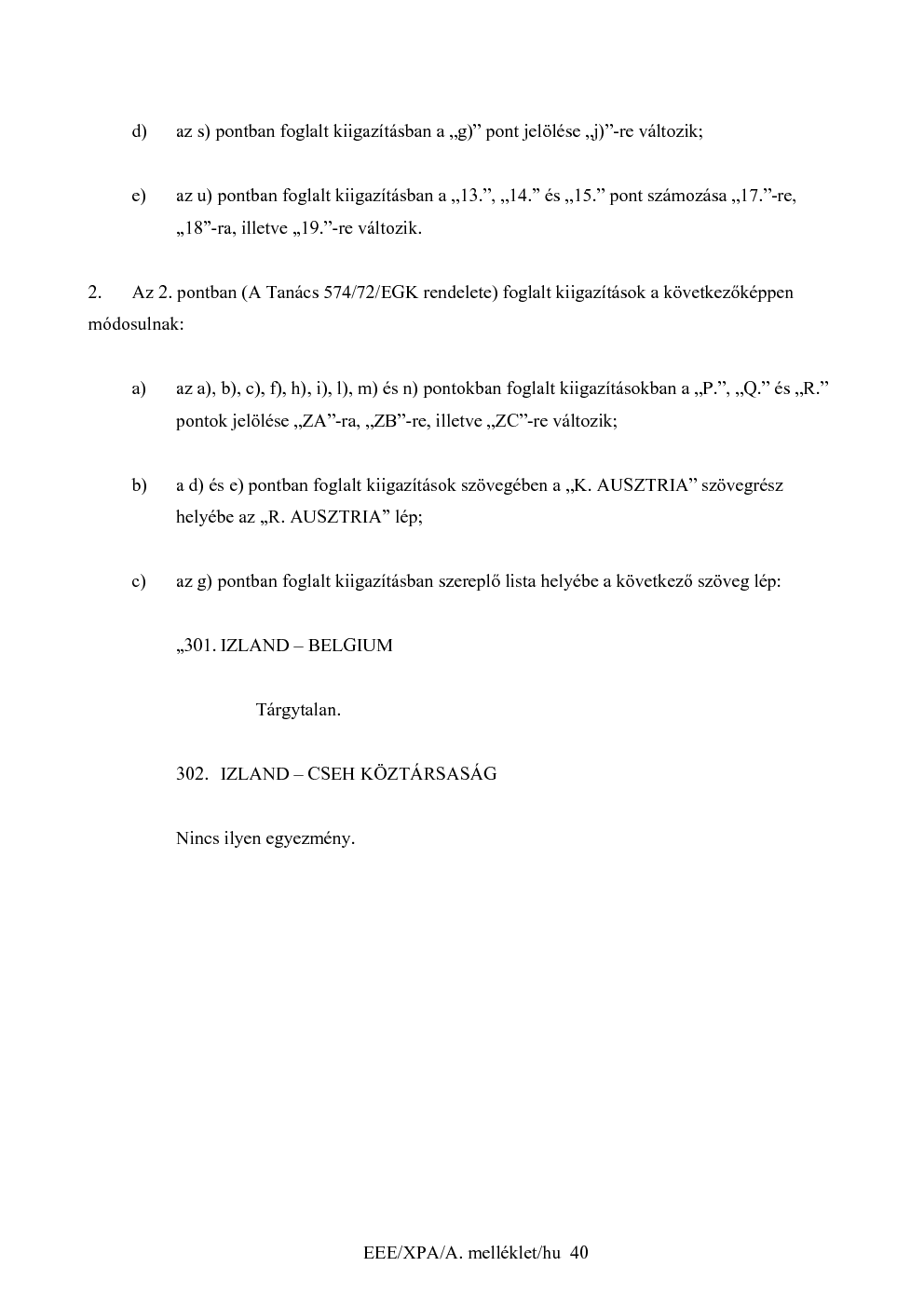 d) az s) pontban foglalt kiigazításban a „g)” pont jelölése „j)”-re változik;

e) az u) pontban foglalt kiigazításban a „13.”, „14.” és „15.” pont számozása „17.”-re, „18”-ra, illetve „19.”-re változik.

2. Az 2. pontban (A Tanács 574/72/EGK rendelete) foglalt kiigazítások a következőképpen módosulnak:

a) az a), b), c), f), h), i), l), m) és n) pontokban foglalt kiigazításokban a „P.”, „Q.” és „R.” pontok jelölése „ZA”-ra, „ZB”-re, illetve „ZC”-re változik;

b) a d) és e) pontban foglalt kiigazítások szövegében a „K. AUSZTRIA” szövegrész helyébe az „R. AUSZTRIA” lép;

c) az g) pontban foglalt kiigazításban szereplő lista helyébe a következő szöveg lép:

„301. IZLAND – BELGIUM

Tárgytalan.

302. IZLAND – CSEH KÖZTÁRSASÁG

Nincs ilyen egyezmény.

EEE/XPA/A. melléklet/hu 40